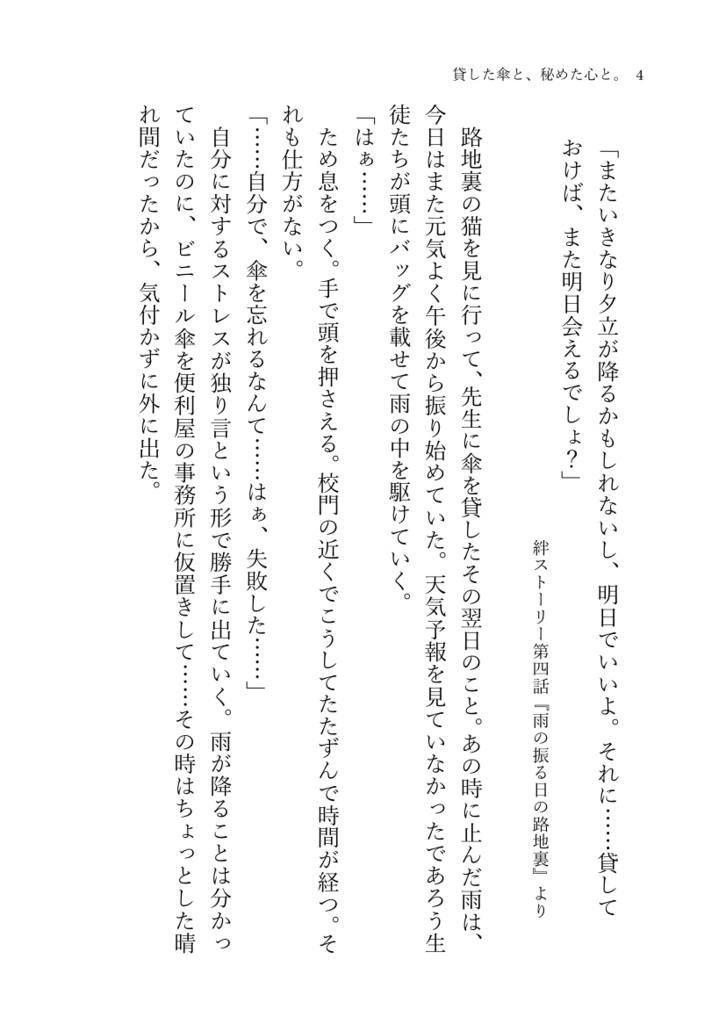 貸した傘と、秘めた心と。 4

「またいきなり夕立が降るかもしれないし、明日でいいよ。それに……貸しておけば、また明日会えるでしょ？」

絆ストーリー第四話『雨の振る日の路地裏』より

路地裏の猫を見に行って、先生に傘を貸したその翌日のこと。あの時に止んだ雨は、今日はまた元気よく午後から振り始めていた。天気予報を見ていなかったであろう生徒たちが頭にバッグを載せて雨の中を駆けていく。

「はぁ……」

ため息をつく。手で頭を押さえる。校門の近くでこうしてたたずんで時間が経つ。それも仕方がない。

「……自分で、傘を忘れるなんて……はぁ、失敗した……」

自分に対するストレスが独り言という形で勝手に出ていく。雨が降ることは分かっていたのに、ビニール傘を便利屋の事務所に仮置きして……その時はちょっとした晴れ間だったから、気付かずに外に出た。